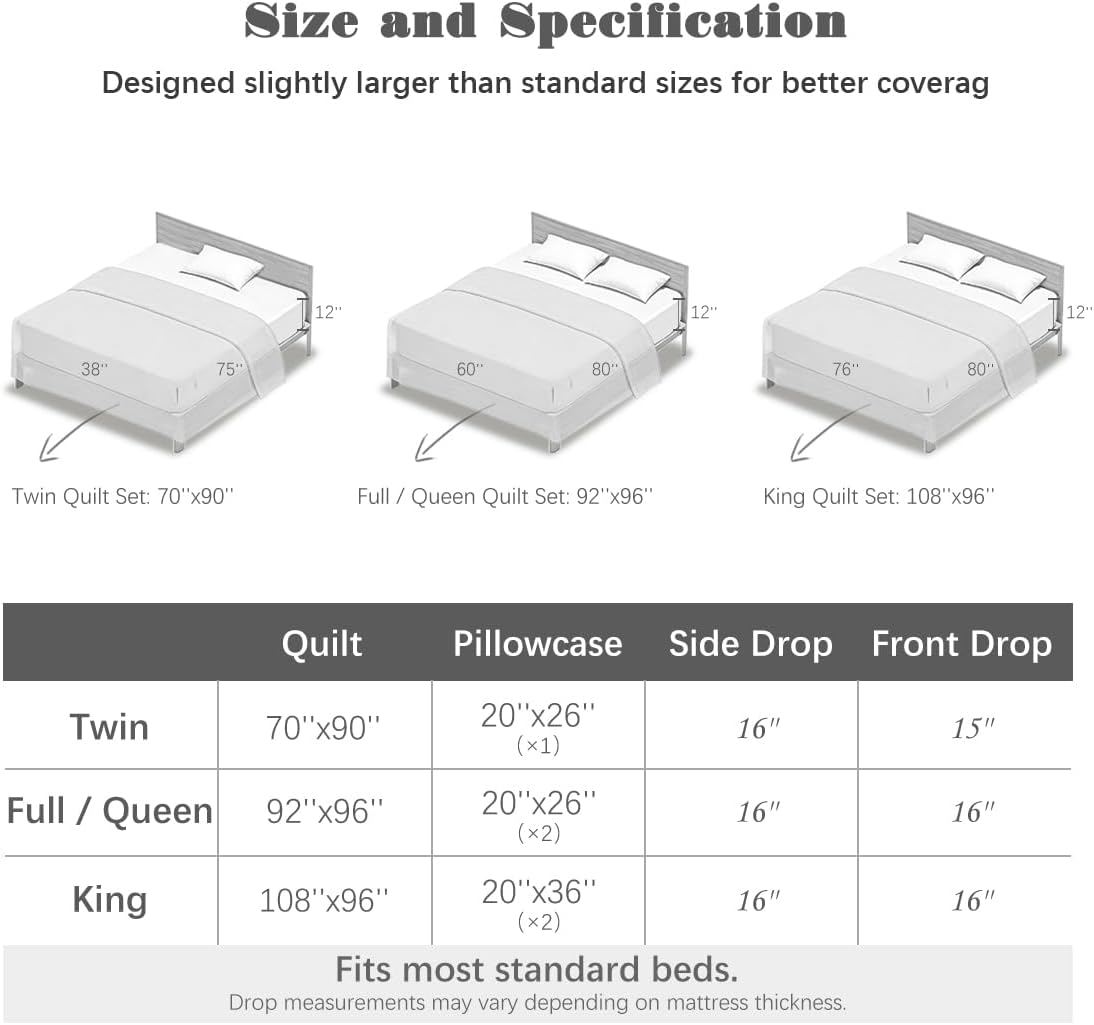 Size and Specification

Designed slightly larger than standard sizes for better coverag

12''
38''
75''
Twin Quilt Set: 70''x90''

12''
60''
80''
Full / Queen Quilt Set: 92''x96''

12''
76''
80''
King Quilt Set: 108''x96''

| | Quilt | Pillowcase | Side Drop | Front Drop |
|---|---|---|---|---|
| Twin | 70''x90'' | 20''x26'' (×1) | 16'' | 15'' |
| Full / Queen | 92''x96'' | 20''x26'' (×2) | 16'' | 16'' |
| King | 108''x96'' | 20''x36'' (×2) | 16'' | 16'' |

Fits most standard beds.
Drop measurements may vary depending on mattress thickness.